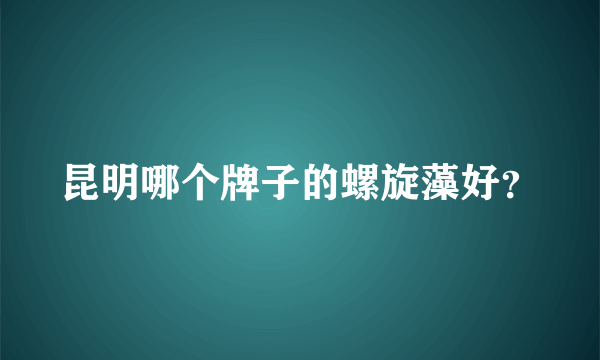 昆明哪个牌子的螺旋藻好?